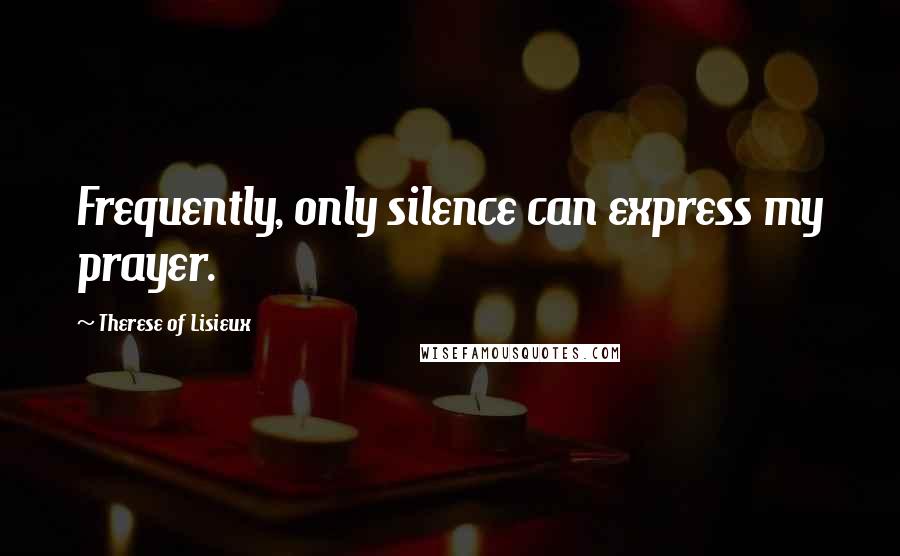 Frequently, only silence can express my prayer.

~ Therese of Lisieux

WISEFAMOUSQUOTES.COM